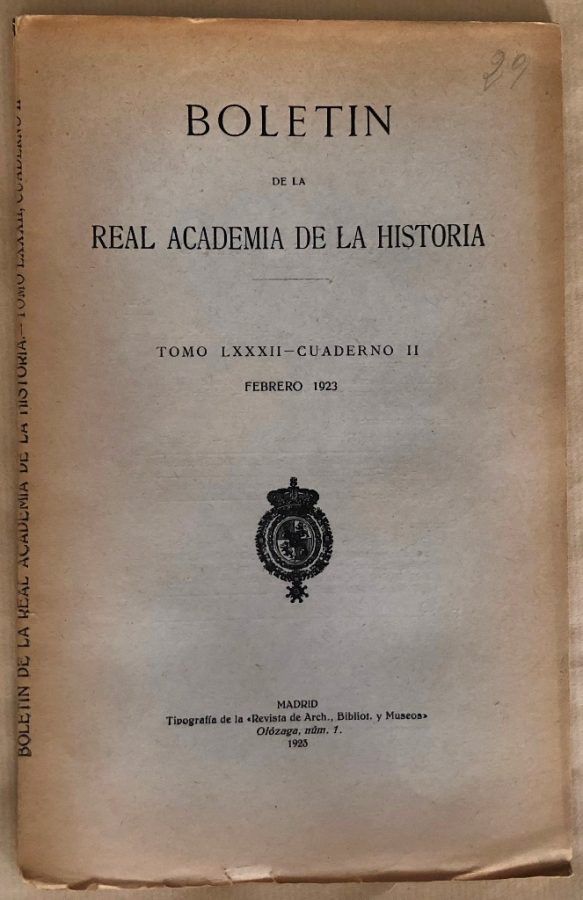 29

BOLETIN

DE LA

REAL ACADEMIA DE LA HISTORIA

TOMO LXXXII—CUADERNO II

FEBRERO 1923

MADRID
Tipografía de la «Revista de Arch., Bibliot. y Museos»
Olózaga, núm. 1.
1923

BOLETIN DE LA REAL ACADEMIA DE LA HISTORIA.—TOMO LXXXII, CUADERNO II